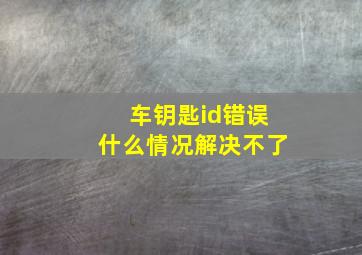 车钥匙id错误
什么情况解决不了